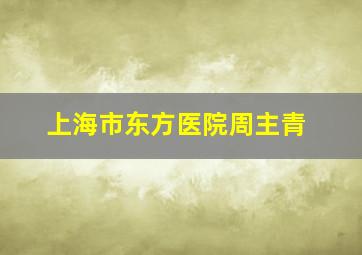 上海市东方医院周主青